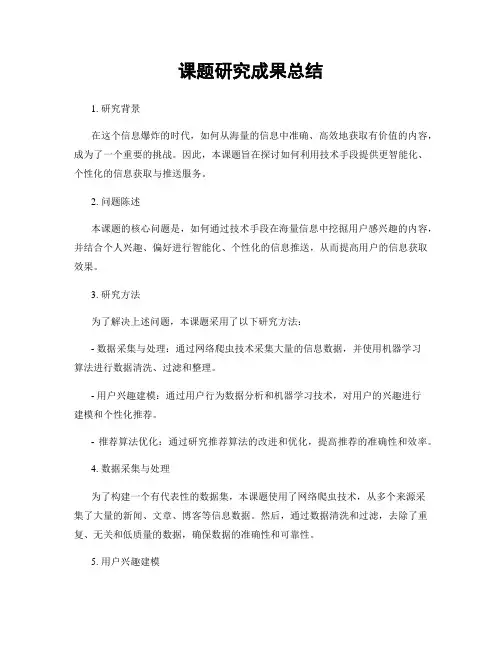 课题研究成果总结

1. 研究背景

在这个信息爆炸的时代，如何从海量的信息中准确、高效地获取有价值的内容，成为了一个重要的挑战。因此，本课题旨在探讨如何利用技术手段提供更智能化、个性化的信息获取与推送服务。

2. 问题陈述

本课题的核心问题是，如何通过技术手段在海量信息中挖掘用户感兴趣的内容，并结合个人兴趣、偏好进行智能化、个性化的信息推送，从而提高用户的信息获取效果。

3. 研究方法

为了解决上述问题，本课题采用了以下研究方法：

- 数据采集与处理：通过网络爬虫技术采集大量的信息数据，并使用机器学习算法进行数据清洗、过滤和整理。

- 用户兴趣建模：通过用户行为数据分析和机器学习技术，对用户的兴趣进行建模和个性化推荐。

- 推荐算法优化：通过研究推荐算法的改进和优化，提高推荐的准确性和效率。

4. 数据采集与处理

为了构建一个有代表性的数据集，本课题使用了网络爬虫技术，从多个来源采集了大量的新闻、文章、博客等信息数据。然后，通过数据清洗和过滤，去除了重复、无关和低质量的数据，确保数据的准确性和可靠性。

5. 用户兴趣建模